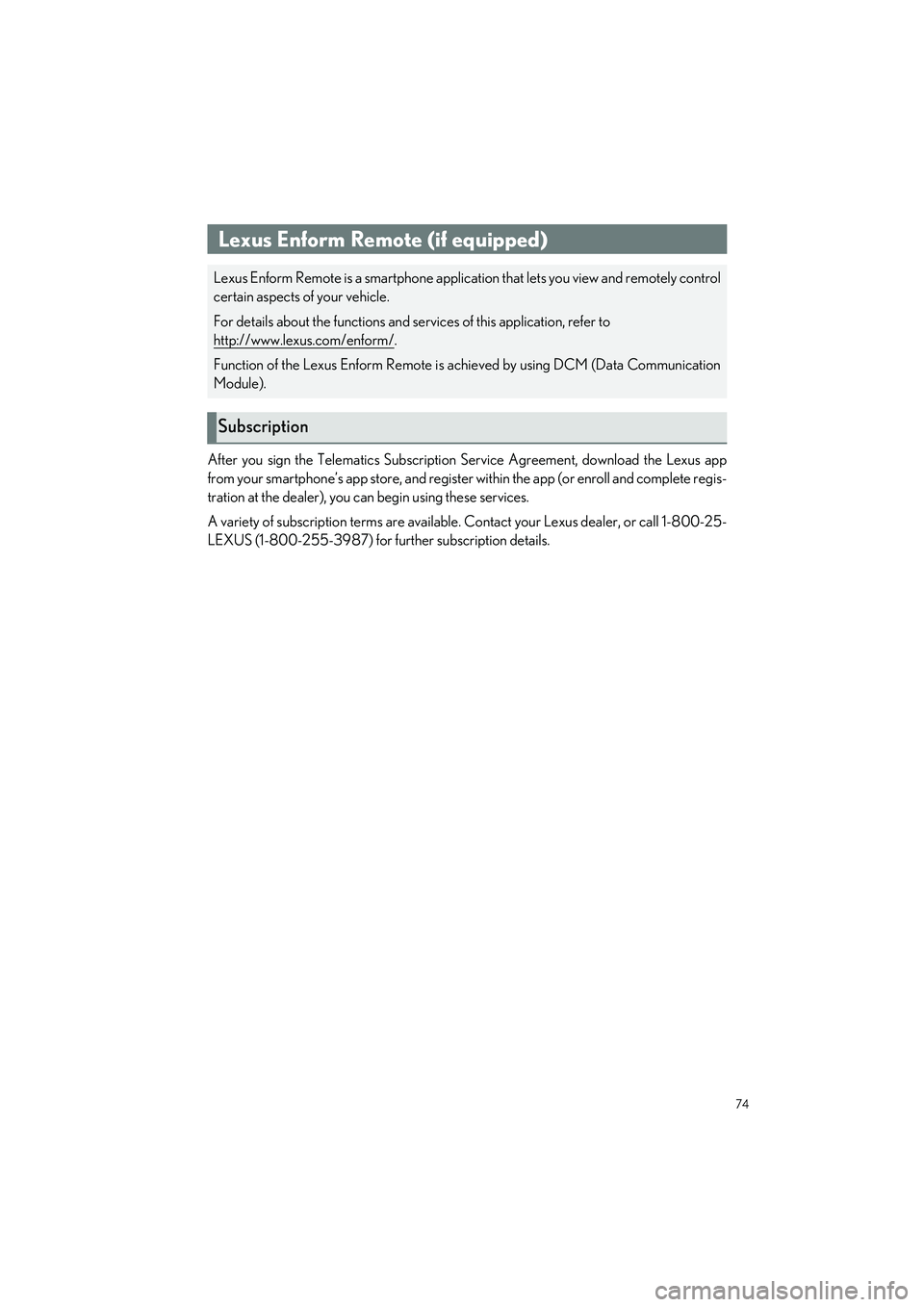 Lexus Enform Remote (if equipped)

Lexus Enform Remote is a smartphone application that lets you view and remotely control certain aspects of your vehicle.

For details about the functions and services of this application, refer to http://www.lexus.com/enform/.

Function of the Lexus Enform Remote is achieved by using DCM (Data Communication Module).

Subscription

After you sign the Telematics Subscription Service Agreement, download the Lexus app from your smartphone's app store, and register within the app (or enroll and complete registration at the dealer), you can begin using these services.

A variety of subscription terms are available. Contact your Lexus dealer, or call 1-800-25-LEXUS (1-800-255-3987) for further subscription details.

74

carmanualsonline.info